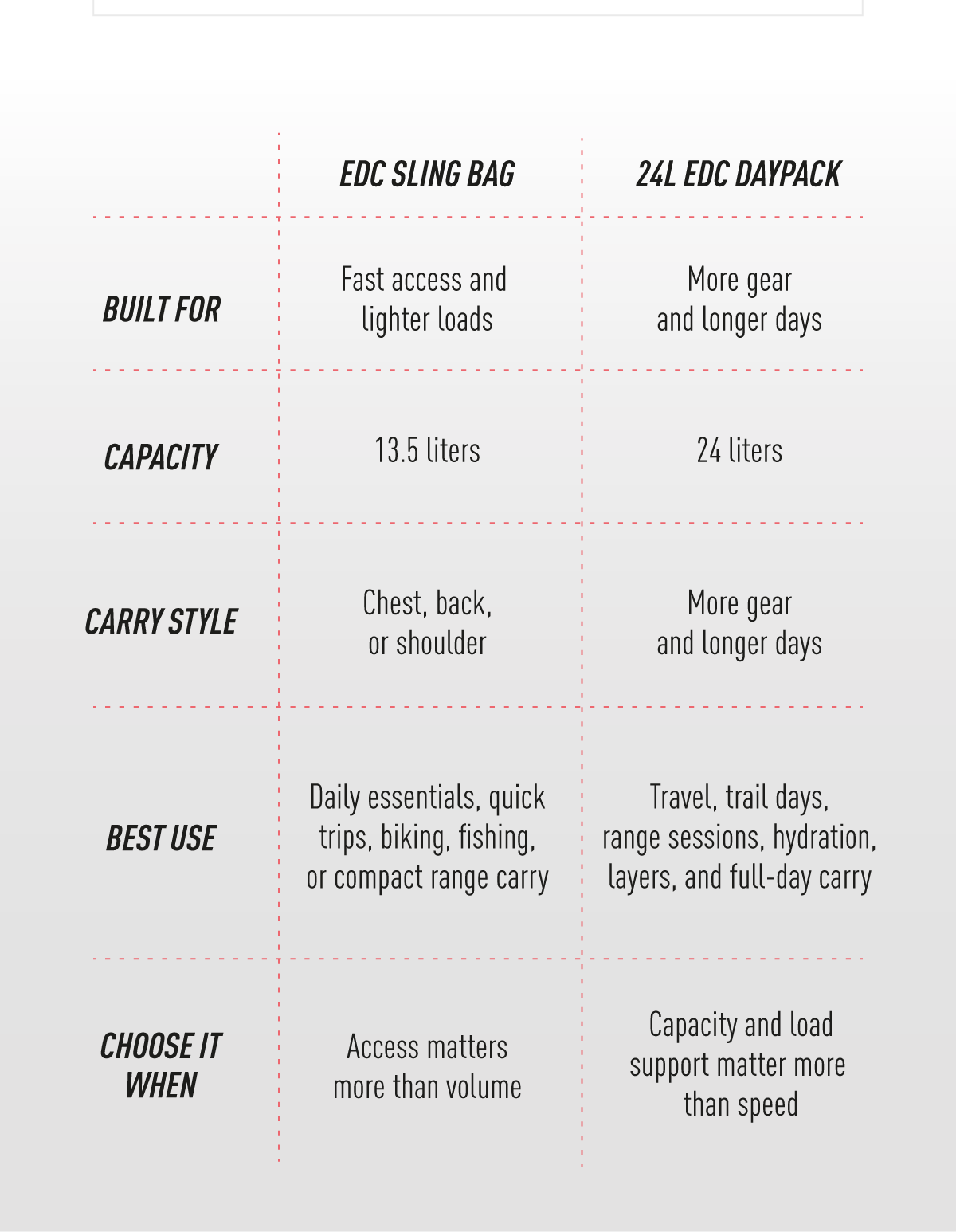 |  | EDC SLING BAG | 24L EDC DAYPACK |
|---|---|---|
| BUILT FOR | Fast access and lighter loads | More gear and longer days |
| CAPACITY | 13.5 liters | 24 liters |
| CARRY STYLE | Chest, back, or shoulder | More gear and longer days |
| BEST USE | Daily essentials, quick trips, biking, fishing, or compact range carry | Travel, trail days, range sessions, hydration, layers, and full-day carry |
| CHOOSE IT WHEN | Access matters more than volume | Capacity and load support matter more than speed |